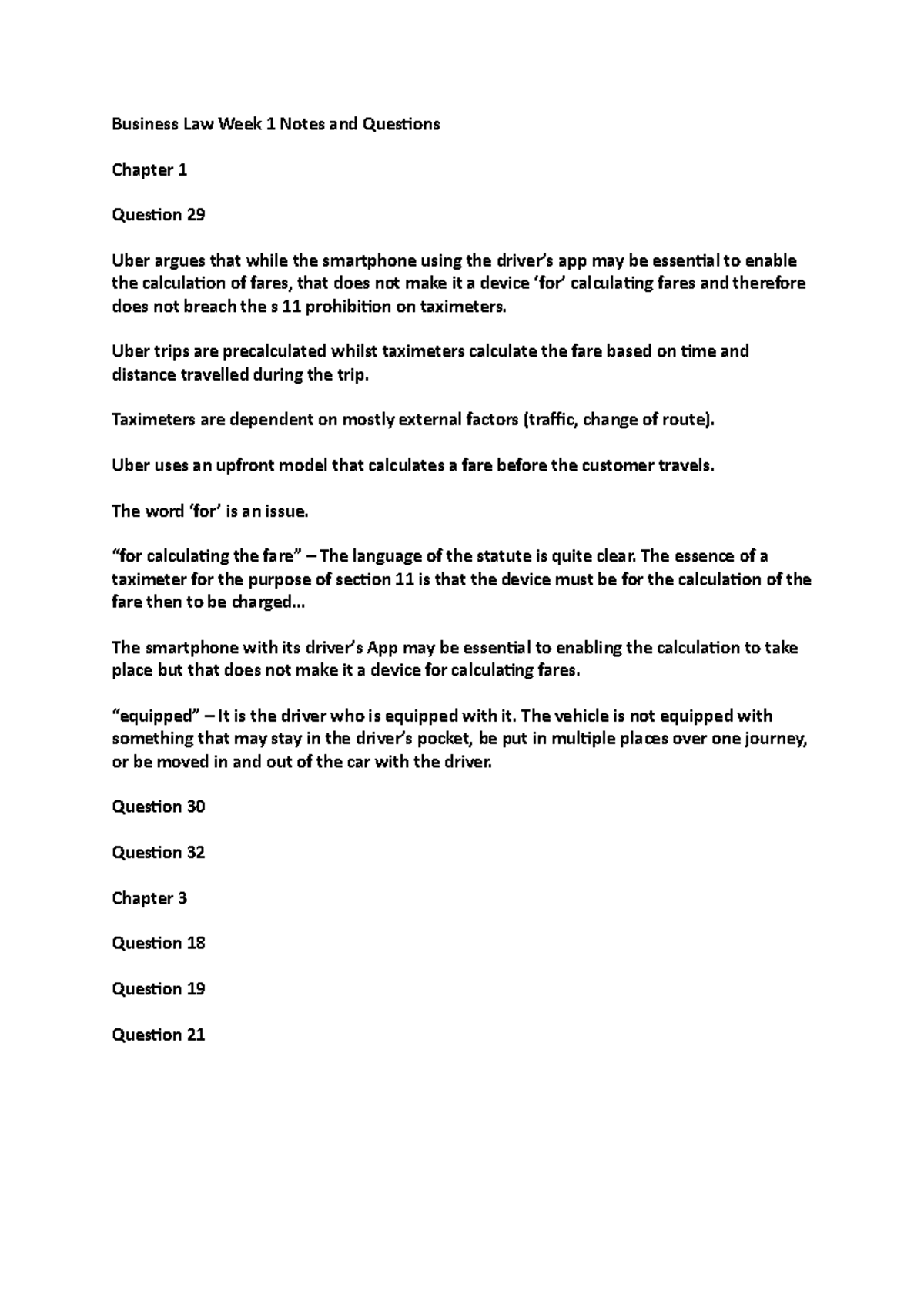 Business Law Week 1 Notes and Questions

Chapter 1

Question 29

Uber argues that while the smartphone using the driver's app may be essential to enable the calculation of fares, that does not make it a device 'for' calculating fares and therefore does not breach the s 11 prohibition on taximeters.

Uber trips are precalculated whilst taximeters calculate the fare based on time and distance travelled during the trip.

Taximeters are dependent on mostly external factors (traffic, change of route).

Uber uses an upfront model that calculates a fare before the customer travels.

The word 'for' is an issue.

"for calculating the fare" – The language of the statute is quite clear. The essence of a taximeter for the purpose of section 11 is that the device must be for the calculation of the fare then to be charged...

The smartphone with its driver's App may be essential to enabling the calculation to take place but that does not make it a device for calculating fares.

"equipped" – It is the driver who is equipped with it. The vehicle is not equipped with something that may stay in the driver's pocket, be put in multiple places over one journey, or be moved in and out of the car with the driver.

Question 30

Question 32

Chapter 3

Question 18

Question 19

Question 21